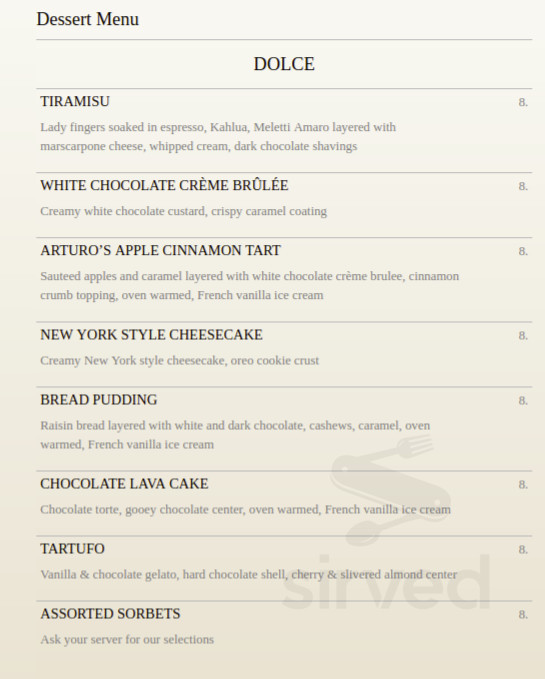 Dessert Menu

DOLCE

TIRAMISU 8.

Lady fingers soaked in espresso, Kahlua, Meletti Amaro layered with marscarpone cheese, whipped cream, dark chocolate shavings

WHITE CHOCOLATE CRÈME BRÛLÉE 8.

Creamy white chocolate custard, crispy caramel coating

ARTURO'S APPLE CINNAMON TART 8.

Sauteed apples and caramel layered with white chocolate crème brulee, cinnamon crumb topping, oven warmed, French vanilla ice cream

NEW YORK STYLE CHEESECAKE 8.

Creamy New York style cheesecake, oreo cookie crust

BREAD PUDDING 8.

Raisin bread layered with white and dark chocolate, cashews, caramel, oven warmed, French vanilla ice cream

CHOCOLATE LAVA CAKE 8.

Chocolate torte, gooey chocolate center, oven warmed, French vanilla ice cream

TARTUFO 8.

Vanilla & chocolate gelato, hard chocolate shell, cherry & slivered almond center

ASSORTED SORBETS 8.

Ask your server for our selections

sirved